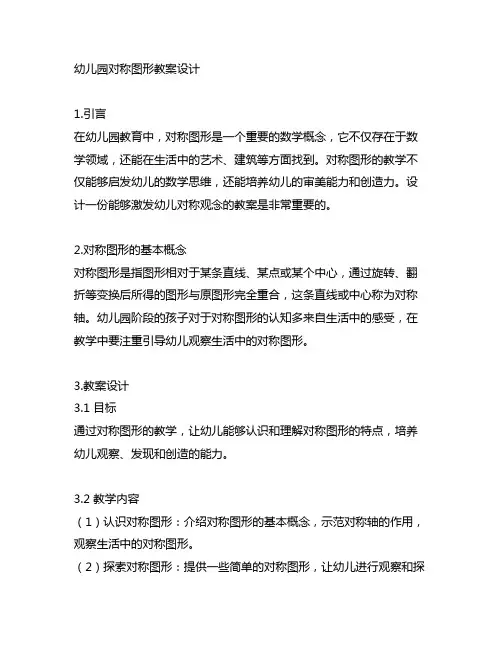 幼儿园对称图形教案设计

1.引言
在幼儿园教育中，对称图形是一个重要的数学概念，它不仅存在于数学领域，还能在生活中的艺术、建筑等方面找到。对称图形的教学不仅能够启发幼儿的数学思维，还能培养幼儿的审美能力和创造力。设计一份能够激发幼儿对称观念的教案是非常重要的。

2.对称图形的基本概念
对称图形是指图形相对于某条直线、某点或某个中心，通过旋转、翻折等变换后所得的图形与原图形完全重合，这条直线或中心称为对称轴。幼儿园阶段的孩子对于对称图形的认知多来自生活中的感受，在教学中要注重引导幼儿观察生活中的对称图形。

3.教案设计
3.1 目标
通过对称图形的教学，让幼儿能够认识和理解对称图形的特点，培养幼儿观察、发现和创造的能力。

3.2 教学内容
（1）认识对称图形：介绍对称图形的基本概念，示范对称轴的作用，观察生活中的对称图形。
（2）探索对称图形：提供一些简单的对称图形，让幼儿进行观察和探